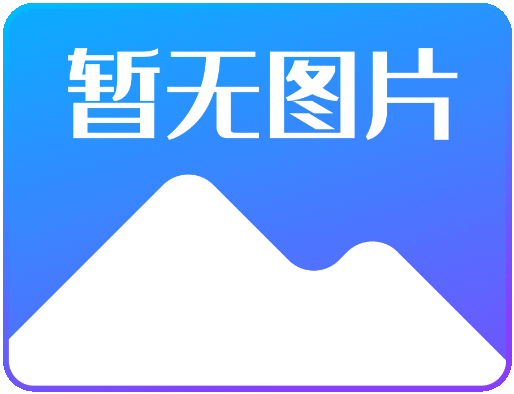 暂无图片